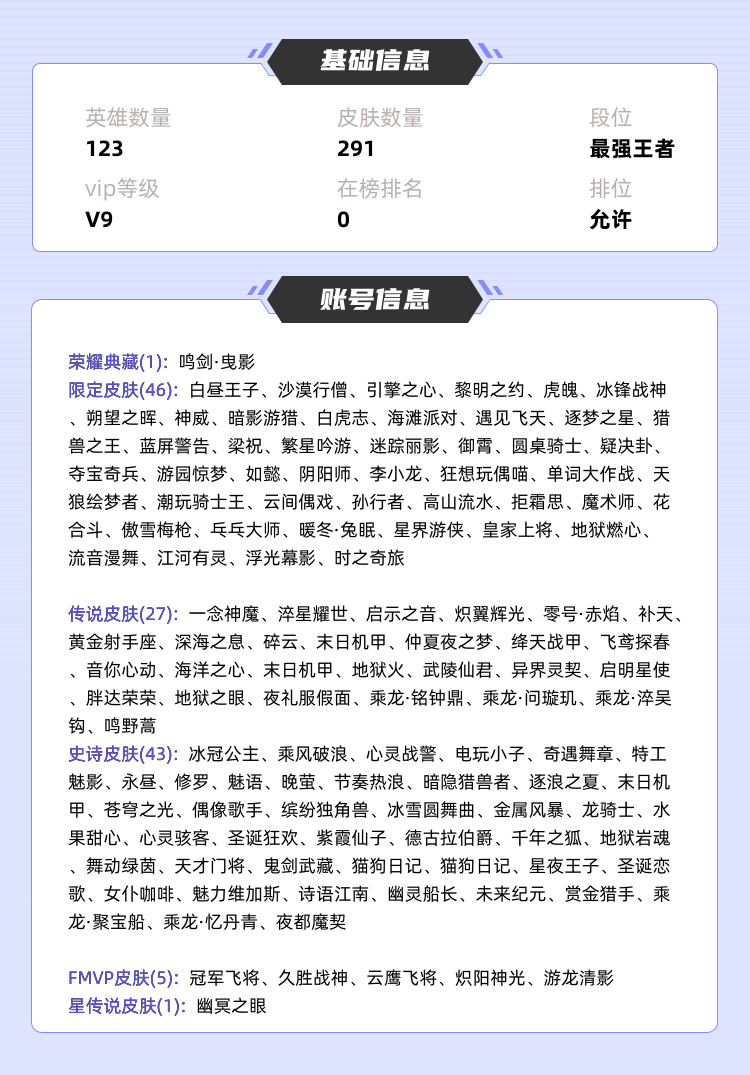 基础信息

英雄数量
123

皮肤数量
291

段位
最强王者

vip等级
V9

在榜排名
0

排位
允许

账号信息

荣耀典藏(1): 鸣剑·曳影
限定皮肤(46): 白昼王子、沙漠行僧、引擎之心、黎明之约、虎魄、冰锋战神、朔望之晖、神威、暗影游猎、白虎志、海滩派对、遇见飞天、逐梦之星、猎兽之王、蓝屏警告、梁祝、繁星吟游、迷踪丽影、御霄、圆桌骑士、疑决卦、夺宝奇兵、游园惊梦、如懿、阴阳师、李小龙、狂想玩偶喵、单词大作战、天狼绘梦者、潮玩骑士王、云间偶戏、孙行者、高山流水、拒霜思、魔术师、花合斗、傲雪梅枪、乓乓大师、暖冬·兔眠、星界游侠、皇家上将、地狱燃心、流音漫舞、江河有灵、浮光幕影、时之奇旅

传说皮肤(27): 一念神魔、淬星耀世、启示之音、炽翼辉光、零号·赤焰、补天、黄金射手座、深海之息、碎云、末日机甲、仲夏夜之梦、绛天战甲、飞鸢探春、音你心动、海洋之心、末日机甲、地狱火、武陵仙君、异界灵契、启明星使、胖达荣荣、地狱之眼、夜礼服假面、乘龙·铭钟鼎、乘龙·问璇玑、乘龙·淬吴钩、鸣野蒿
史诗皮肤(43): 冰冠公主、乘风破浪、心灵战警、电玩小子、奇遇舞章、特工魅影、永昼、修罗、魅语、晚萤、节奏热浪、暗隐猎兽者、逐浪之夏、末日机甲、苍穹之光、偶像歌手、缤纷独角兽、冰雪圆舞曲、金属风暴、龙骑士、水果甜心、心灵骇客、圣诞狂欢、紫霞仙子、德古拉伯爵、千年之狐、地狱岩魂、舞动绿茵、天才门将、鬼剑武藏、猫狗日记、猫狗日记、星夜王子、圣诞恋歌、女仆咖啡、魅力维加斯、诗语江南、幽灵船长、未来纪元、赏金猎手、乘龙·聚宝船、乘龙·忆丹青、夜都魔契

FMVP皮肤(5): 冠军飞将、久胜战神、云鹰飞将、炽阳神光、游龙清影
星传说皮肤(1): 幽冥之眼